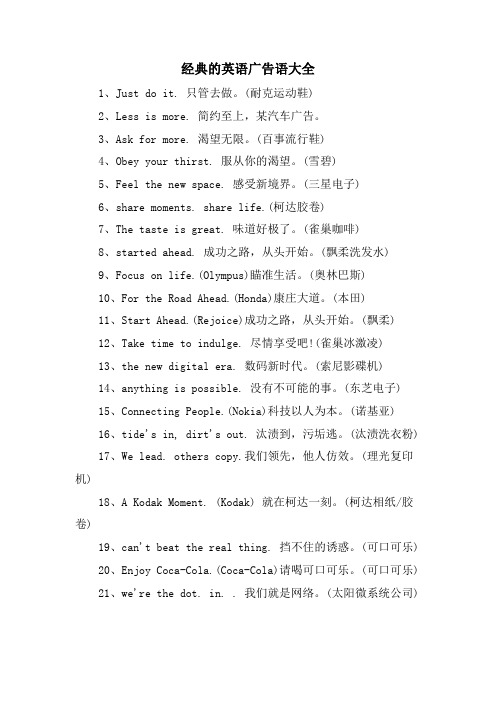 经典的英语广告语大全

1、Just do it. 只管去做。(耐克运动鞋)

2、Less is more. 简约至上，某汽车广告。

3、Ask for more. 渴望无限。(百事流行鞋)

4、Obey your thirst. 服从你的渴望。(雪碧)

5、Feel the new space. 感受新境界。(三星电子)

6、share moments. share life.(柯达胶卷)

7、The taste is great. 味道好极了。(雀巢咖啡)

8、started ahead. 成功之路，从头开始。(飘柔洗发水)

9、Focus on life.(Olympus)瞄准生活。(奥林巴斯)

10、For the Road Ahead.(Honda)康庄大道。(本田)

11、Start Ahead.(Rejoice)成功之路，从头开始。(飘柔)

12、Take time to indulge. 尽情享受吧!(雀巢冰激凌)

13、the new digital era. 数码新时代。(索尼影碟机)

14、anything is possible. 没有不可能的事。(东芝电子)

15、Connecting People.(Nokia)科技以人为本。(诺基亚)

16、tide's in, dirt's out. 汰渍到，污垢逃。(汰渍洗衣粉)

17、We lead. others copy.我们领先，他人仿效。(理光复印机)

18、A Kodak Moment. (Kodak) 就在柯达一刻。(柯达相纸/胶卷)

19、can't beat the real thing. 挡不住的诱惑。(可口可乐)

20、Enjoy Coca-Cola.(Coca-Cola)请喝可口可乐。(可口可乐)

21、we're the dot. in. . 我们就是网络。(太阳微系统公司)